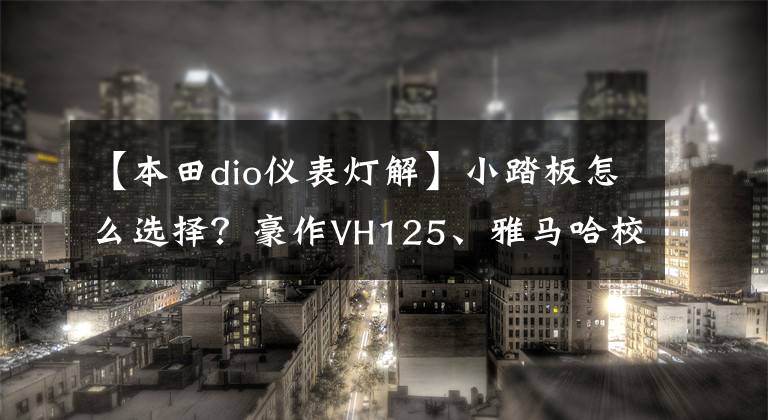 【本田dio仪表灯解】小踏板怎么选择？豪作VH125、雅马哈校